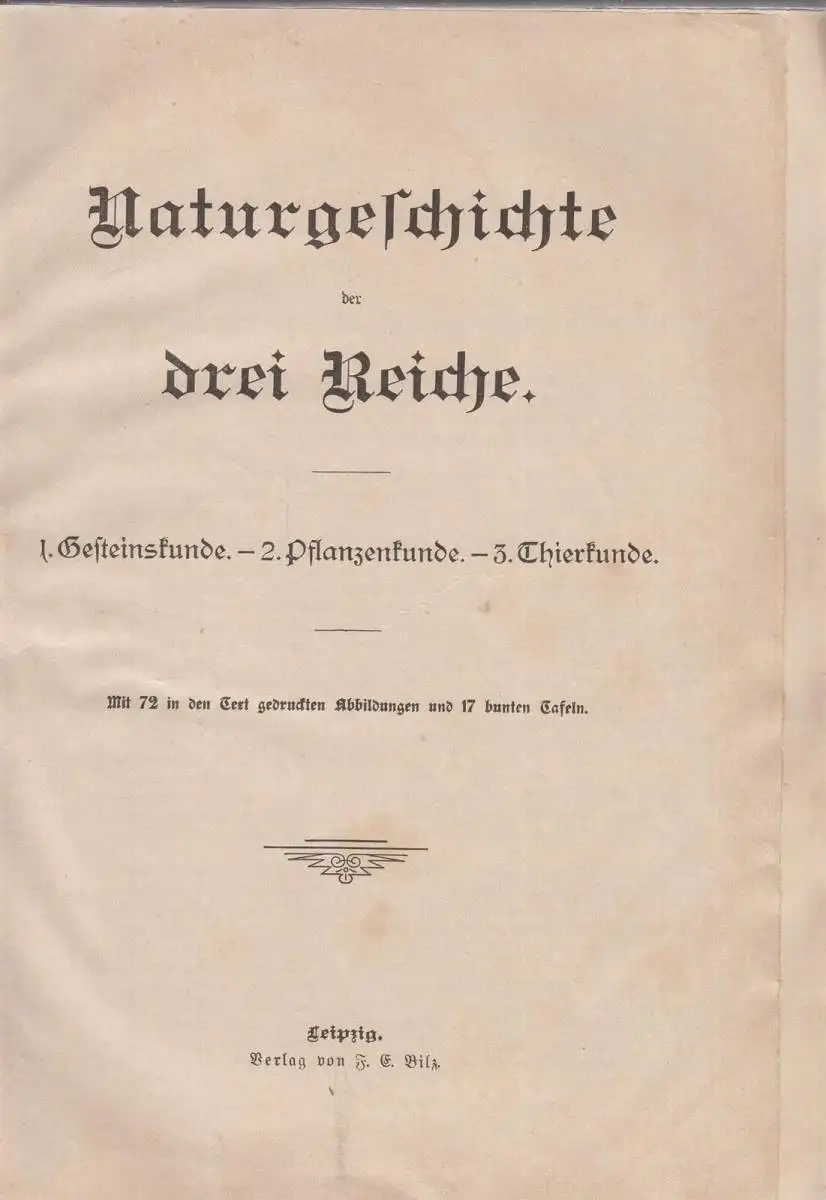 Naturgeschichte

der

drei Reiche.

1. Gesteinskunde. – 2. Pflanzenkunde. – 3. Thierkunde.

Mit 72 in den Text gedruckten Abbildungen und 17 bunten Tafeln.

Leipzig.
Verlag von F. E. Bilz.